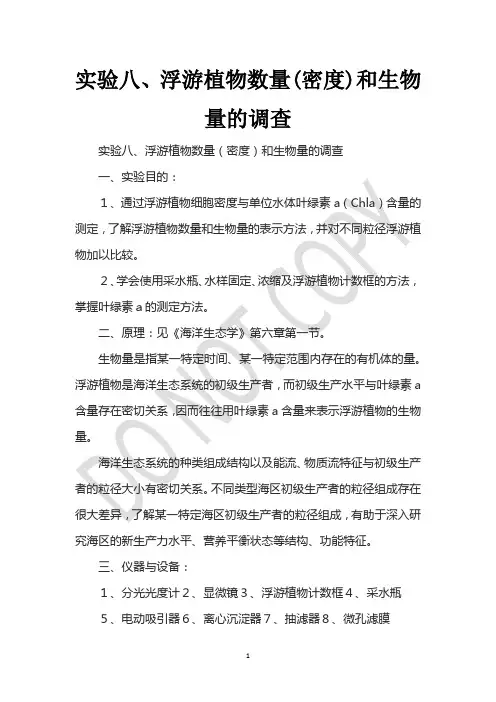 实验八、浮游植物数量(密度)和生物量的调查

实验八、浮游植物数量（密度）和生物量的调查

一、实验目的：

1、通过浮游植物细胞密度与单位水体叶绿素 a（Chla）含量的测定，了解浮游植物数量和生物量的表示方法，并对不同粒径浮游植物加以比较。

2、学会使用采水瓶、水样固定、浓缩及浮游植物计数框的方法，掌握叶绿素 a 的测定方法。

二、原理：见《海洋生态学》第六章第一节。

生物量是指某一特定时间、某一特定范围内存在的有机体的量。浮游植物是海洋生态系统的初级生产者，而初级生产水平与叶绿素 a 含量存在密切关系，因而往往用叶绿素 a 含量来表示浮游植物的生物量。

海洋生态系统的种类组成结构以及能流、物质流特征与初级生产者的粒径大小有密切关系。不同类型海区初级生产者的粒径组成存在很大差异，了解某一特定海区初级生产者的粒径组成，有助于深入研究海区的新生产力水平、营养平衡状态等结构、功能特征。

三、仪器与设备：

1、分光光度计 2、显微镜 3、浮游植物计数框 4、采水瓶

5、电动吸引器 6、离心沉淀器 7、抽滤器 8、微孔滤膜

DO NOT COPY

1